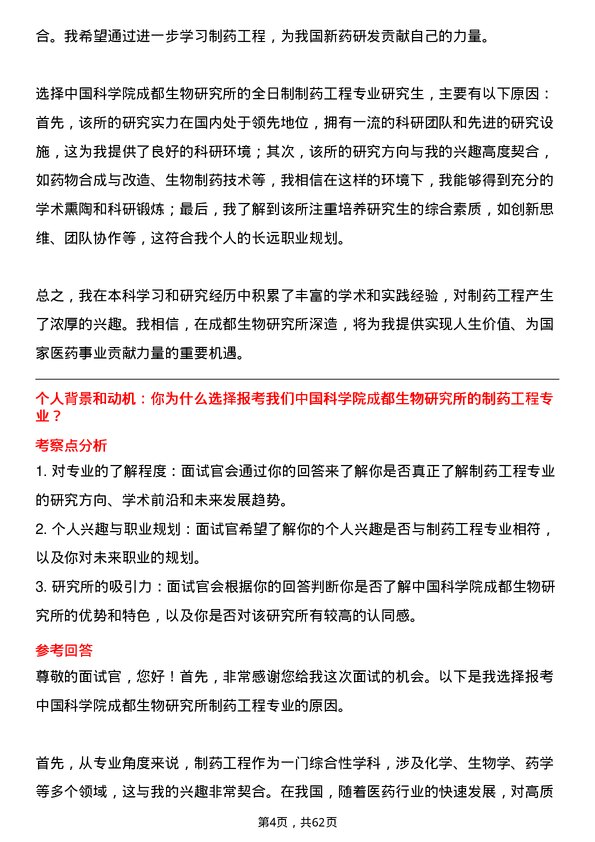 合。我希望通过进一步学习制药工程，为我国新药研发贡献自己的力量。

选择中国科学院成都生物研究所的全日制制药工程专业研究生，主要有以下原因：首先，该所的研究实力在国内处于领先地位，拥有一流的科研团队和先进的研究设施，这为我提供了良好的科研环境；其次，该所的研究方向与我的兴趣高度契合，如药物合成与改造、生物制药技术等，我相信在这样的环境下，我能够得到充分的学术熏陶和科研锻炼；最后，我了解到该所注重培养研究生的综合素质，如创新思维、团队协作等，这符合我个人的长远职业规划。

总之，我在本科学习和研究经历中积累了丰富的学术和实践经验，对制药工程产生了浓厚的兴趣。我相信，在成都生物研究所深造，将为我提供实现人生价值、为国家医药事业贡献力量的重要机遇。

个人背景和动机：你为什么选择报考我们中国科学院成都生物研究所的制药工程专业？

考察点分析

1. 对专业的了解程度：面试官会通过你的回答来了解你是否真正了解制药工程专业的研究方向、学术前沿和未来发展趋势。

2. 个人兴趣与职业规划：面试官希望了解你的个人兴趣是否与制药工程专业相符，以及你对未来职业的规划。

3. 研究所的吸引力：面试官会根据你的回答判断你是否了解中国科学院成都生物研究所的优势和特色，以及你是否对该研究所有较高的认同感。

参考回答

尊敬的面试官，您好！首先，非常感谢您给我这次面试的机会。以下是我选择报考中国科学院成都生物研究所制药工程专业的原因。

首先，从专业角度来说，制药工程作为一门综合性学科，涉及化学、生物学、药学等多个领域，这与我的兴趣非常契合。在我国，随着医药行业的快速发展，对高质

第4页，共62页